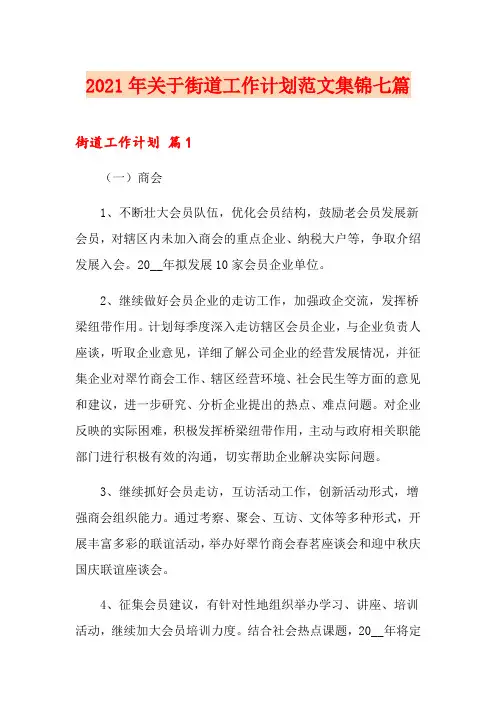 2021年关于街道工作计划范文集锦七篇

街道工作计划 篇1

（一）商会

1、不断壮大会员队伍，优化会员结构，鼓励老会员发展新会员，对辖区内未加入商会的重点企业、纳税大户等，争取介绍发展入会。20__年拟发展10家会员企业单位。

2、继续做好会员企业的走访工作，加强政企交流，发挥桥梁纽带作用。计划每季度深入走访辖区会员企业，与企业负责人座谈，听取企业意见，详细了解公司企业的经营发展情况，并征集企业对翠竹商会工作、辖区经营环境、社会民生等方面的意见和建议，进一步研究、分析企业提出的热点、难点问题。对企业反映的实际困难，积极发挥桥梁纽带作用，主动与政府相关职能部门进行积极有效的沟通，切实帮助企业解决实际问题。

3、继续抓好会员走访，互访活动工作，创新活动形式，增强商会组织能力。通过考察、聚会、互访、文体等多种形式，开展丰富多彩的联谊活动，举办好翠竹商会春茗座谈会和迎中秋庆国庆联谊座谈会。

4、征集会员建议，有针对性地组织举办学习、讲座、培训活动，继续加大会员培训力度。结合社会热点课题，20__年将定